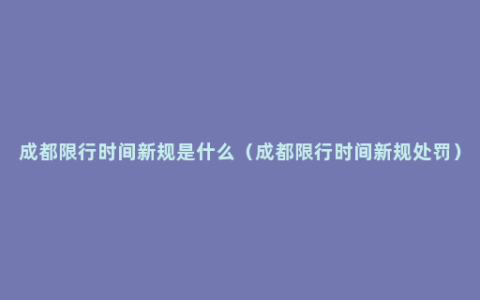 成都限行时间新规是什么（成都限行时间新规处罚）